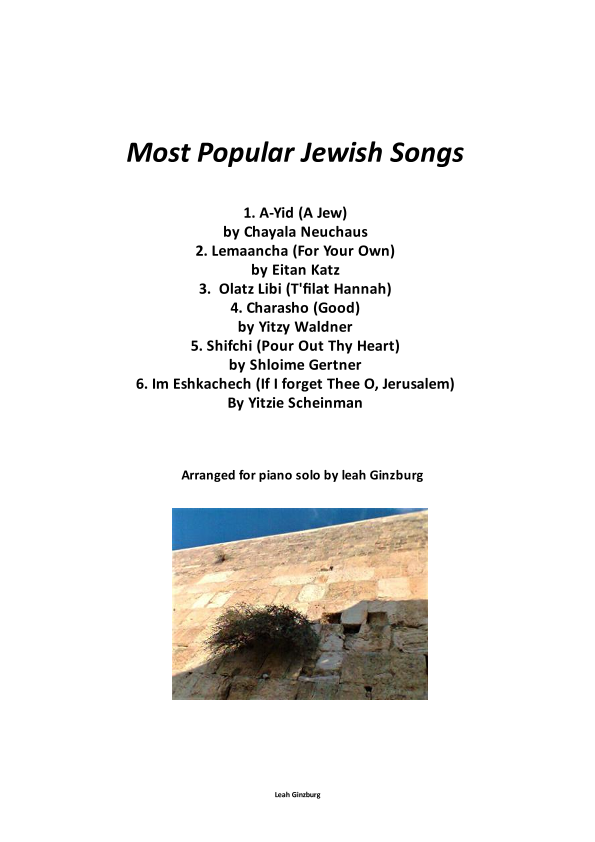 Most Popular Jewish Songs

1. A-Yid (A Jew)
by Chayala Neuchaus
2. Lemaancha (For Your Own)
by Eitan Katz
3. Olatz Libi (T'filat Hannah)
4. Charasho (Good)
by Yitzy Waldner
5. Shifchi (Pour Out Thy Heart)
by Shloime Gertner
6. Im Eshkachech (If I forget Thee O, Jerusalem)
By Yitzie Scheinman

Arranged for piano solo by leah Ginzburg

Leah Ginzburg